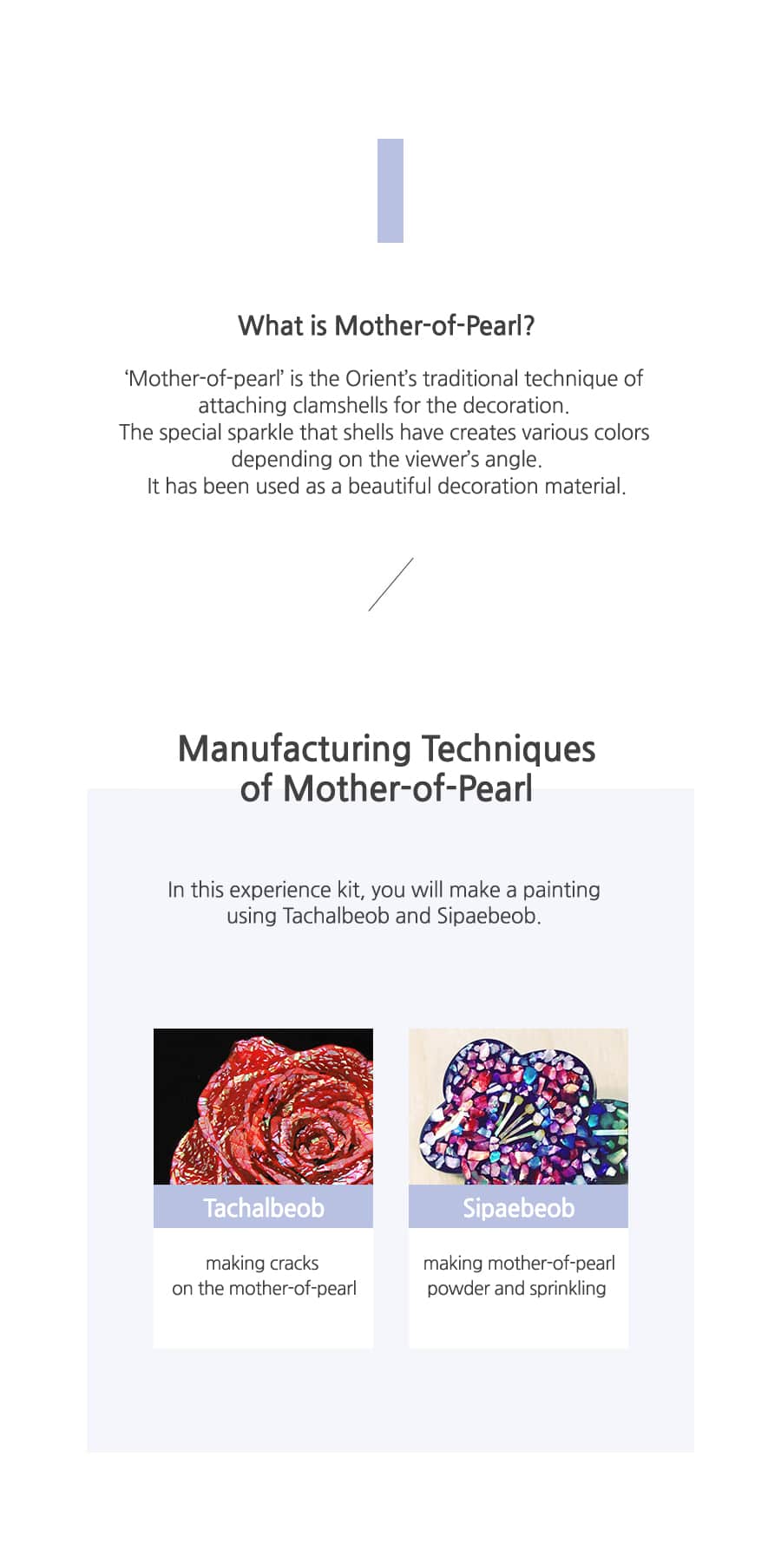 What is Mother-of-Pearl?

'Mother-of-pearl' is the Orient's traditional technique of attaching clamshells for the decoration. The special sparkle that shells have creates various colors depending on the viewer's angle. It has been used as a beautiful decoration material.

Manufacturing Techniques of Mother-of-Pearl

In this experience kit, you will make a painting using Tachalbeob and Sipaebeob.

Tachalbeob

making cracks on the mother-of-pearl

Sipaebeob

making mother-of-pearl powder and sprinkling